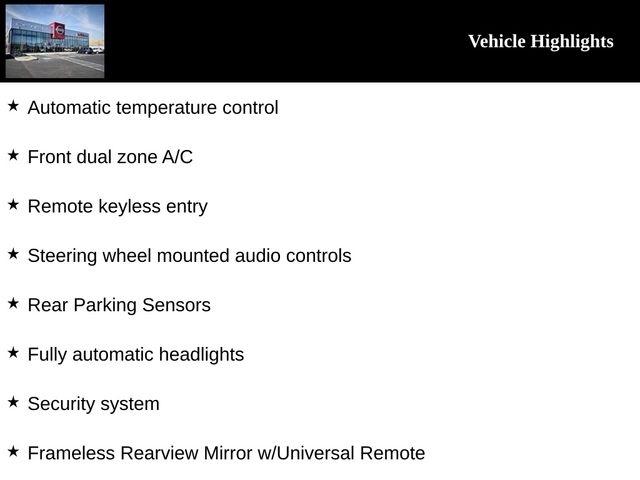 Vehicle Highlights

★ Automatic temperature control

★ Front dual zone A/C

★ Remote keyless entry

★ Steering wheel mounted audio controls

★ Rear Parking Sensors

★ Fully automatic headlights

★ Security system

★ Frameless Rearview Mirror w/Universal Remote